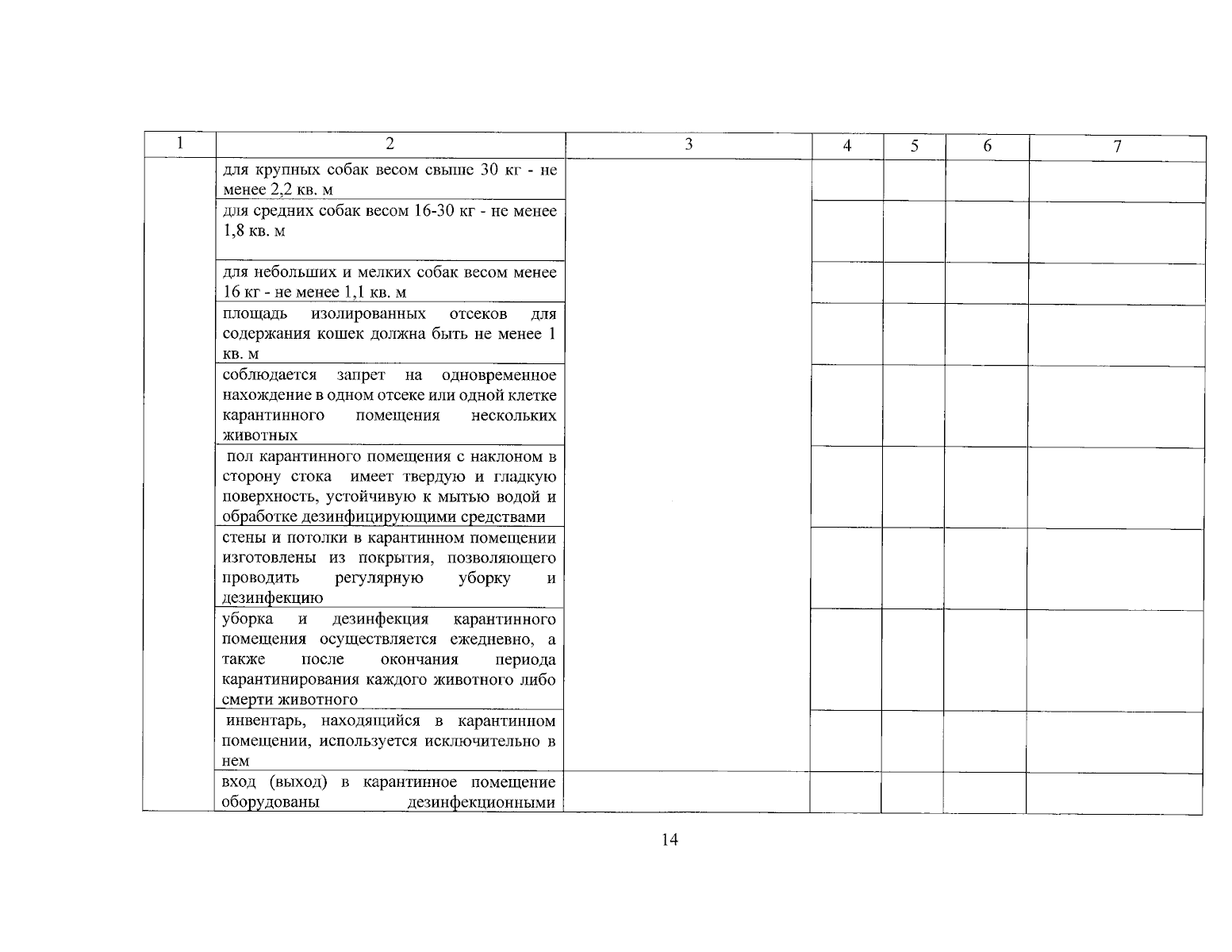 | 1 | 2 | 3 | 4 | 5 | 6 | 7 |
|---|---|---|---|---|---|---|
| | для крупных собак весом свыше 30 кг - не менее 2,2 кв. м | | | | | |
| | для средних собак весом 16-30 кг - не менее 1,8 кв. м | | | | | |
| | для небольших и мелких собак весом менее 16 кг - не менее 1,1 кв. м | | | | | |
| | площадь изолированных отсеков для содержания кошек должна быть не менее 1 кв. м | | | | | |
| | соблюдается запрет на одновременное нахождение в одном отсеке или одной клетке карантинного помещения нескольких животных | | | | | |
| | пол карантинного помещения с наклоном в сторону стока имеет твердую и гладкую поверхность, устойчивую к мытью водой и обработке дезинфицирующими средствами | | | | | |
| | стены и потолки в карантинном помещении изготовлены из покрытия, позволяющего проводить регулярную уборку и дезинфекцию | | | | | |
| | уборка и дезинфекция карантинного помещения осуществляется ежедневно, а также после окончания периода карантинирования каждого животного либо смерти животного | | | | | |
| | инвентарь, находящийся в карантинном помещении, используется исключительно в нем | | | | | |
| | вход (выход) в карантинное помещение оборудованы дезинфекционными | | | | | |

14